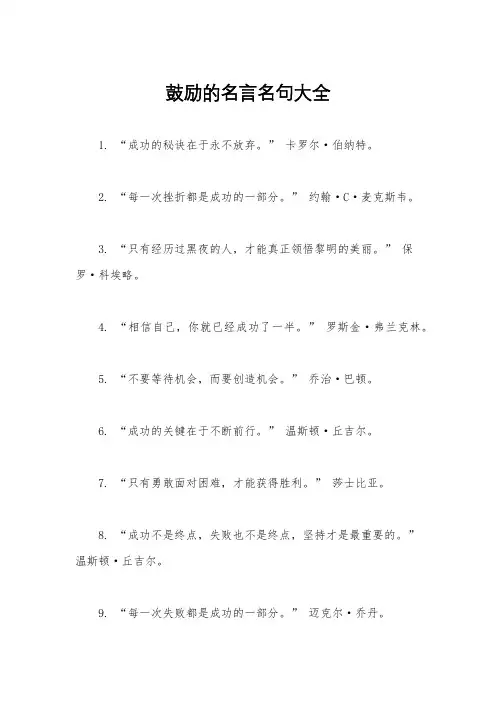 鼓励的名言名句大全

1. “成功的秘诀在于永不放弃。” 卡罗尔·伯纳特。

2. “每一次挫折都是成功的一部分。” 约翰·C·麦克斯韦。

3. “只有经历过黑夜的人，才能真正领悟黎明的美丽。” 保罗·科埃略。

4. “相信自己，你就已经成功了一半。” 罗斯金·弗兰克林。

5. “不要等待机会，而要创造机会。” 乔治·巴顿。

6. “成功的关键在于不断前行。” 温斯顿·丘吉尔。

7. “只有勇敢面对困难，才能获得胜利。” 莎士比亚。

8. “成功不是终点，失败也不是终点，坚持才是最重要的。” 温斯顿·丘吉尔。

9. “每一次失败都是成功的一部分。” 迈克尔·乔丹。